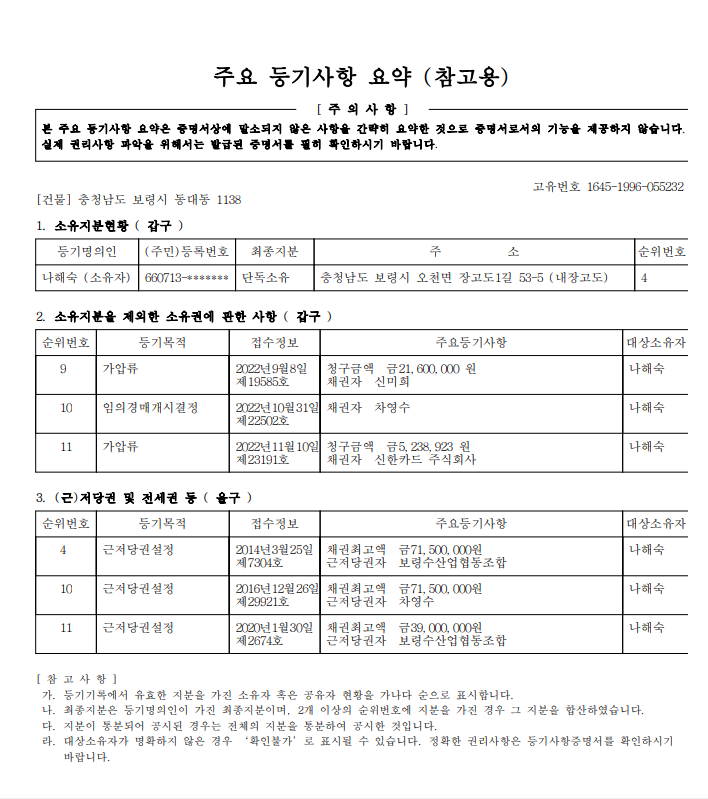 주요 등기사항 요약 (참고용)

[ 주 의 사 항 ]

본 주요 등기사항 요약은 증명서상에 말소되지 않은 사항을 간략히 요약한 것으로 증명서로서의 기능을 제공하지 않습니다. 실제 권리사항 파악을 위해서는 발급된 증명서를 필히 확인하시기 바랍니다.

고유번호 1645-1996-055232

[건물] 충청남도 보령시 동대동 1138

1. 소유지분현황 ( 갑구 )

| 등기명의인 | (주민)등록번호 | 최종지분 | 주 소 | 순위번호 |
|---|---|---|---|---|
| 나해숙 (소유자) | 660713-******* | 단독소유 | 충청남도 보령시 오천면 장고도1길 53-5 (내장고도) | 4 |

2. 소유지분을 제외한 소유권에 관한 사항 ( 갑구 )

| 순위번호 | 등기목적 | 접수정보 | 주요등기사항 | 대상소유자 |
|---|---|---|---|---|
| 9 | 가압류 | 2022년9월8일 제19585호 | 청구금액 금21,600,000 원 채권자 신미희 | 나해숙 |
| 10 | 임의경매개시결정 | 2022년10월31일 제22502호 | 채권자 차영수 | 나해숙 |
| 11 | 가압류 | 2022년11월10일 제23191호 | 청구금액 금5,238,923 원 채권자 신한카드 주식회사 | 나해숙 |

3. (근)저당권 및 전세권 등 ( 을구 )

| 순위번호 | 등기목적 | 접수정보 | 주요등기사항 | 대상소유자 |
|---|---|---|---|---|
| 4 | 근저당권설정 | 2014년3월25일 제7304호 | 채권최고액 금71,500,000원 근저당권자 보령수산업협동조합 | 나해숙 |
| 10 | 근저당권설정 | 2016년12월26일 제29921호 | 채권최고액 금71,500,000원 근저당권자 차영수 | 나해숙 |
| 11 | 근저당권설정 | 2020년1월30일 제2674호 | 채권최고액 금39,000,000원 근저당권자 보령수산업협동조합 | 나해숙 |

[ 참 고 사 항 ]
가. 등기기록에서 유효한 지분을 가진 소유자 혹은 공유자 현황을 가나다 순으로 표시합니다.
나. 최종지분은 등기명의인이 가진 최종지분이며, 2개 이상의 순위번호에 지분을 가진 경우 그 지분을 합산하였습니다.
다. 지분이 통분되어 공시된 경우는 전체의 지분을 통분하여 공시한 것입니다.
라. 대상소유자가 명확하지 않은 경우 '확인불가'로 표시될 수 있습니다. 정확한 권리사항은 등기사항증명서를 확인하시기 바랍니다.